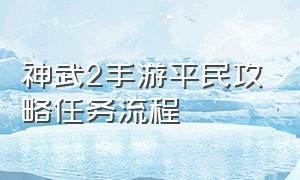 神武2手游平民攻略任务流程